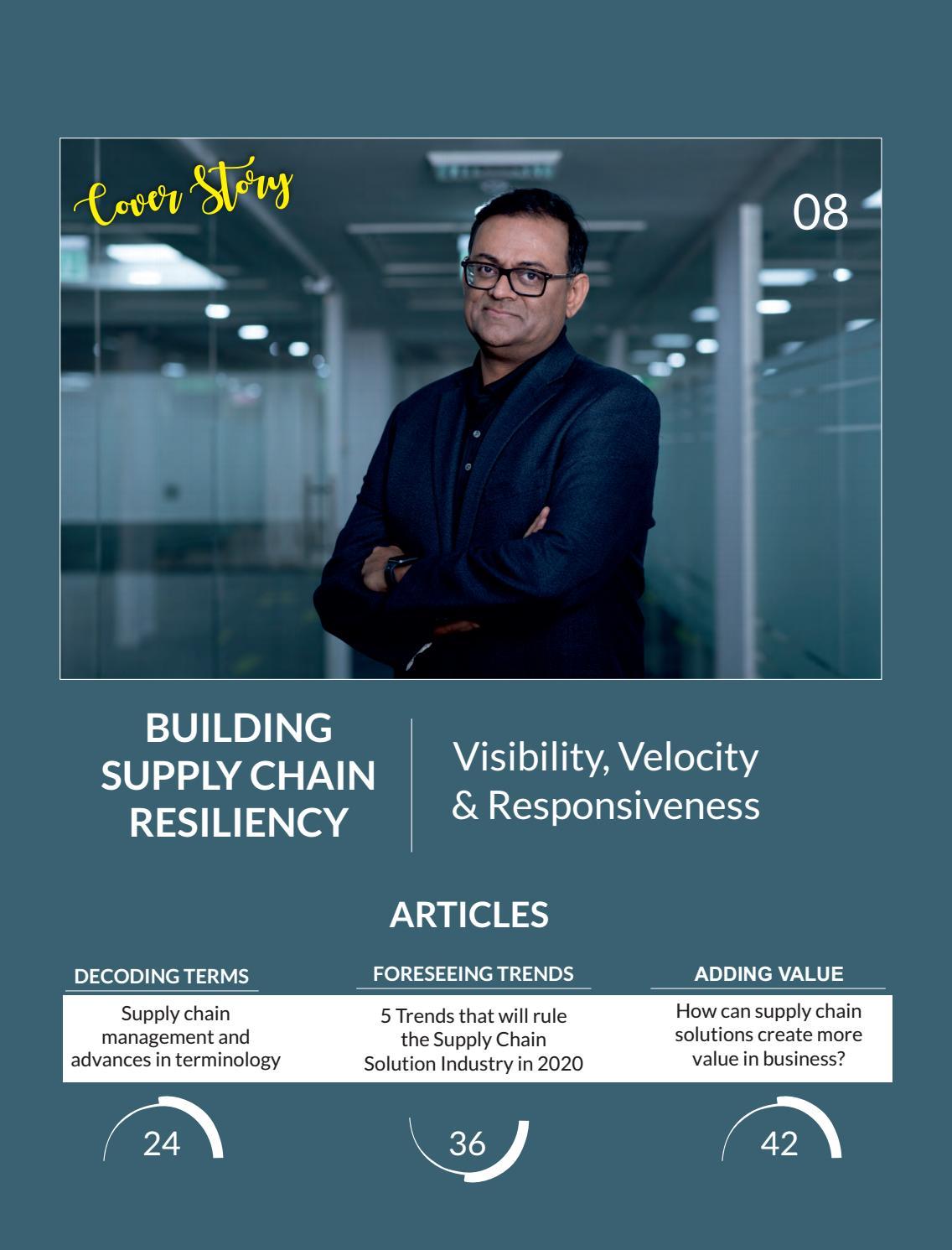 Cover Story

08

BUILDING SUPPLY CHAIN RESILIENCY

Visibility, Velocity & Responsiveness

ARTICLES

DECODING TERMS

Supply chain management and advances in terminology

24

FORESEEING TRENDS

5 Trends that will rule the Supply Chain Solution Industry in 2020

36

ADDING VALUE

How can supply chain solutions create more value in business?

42